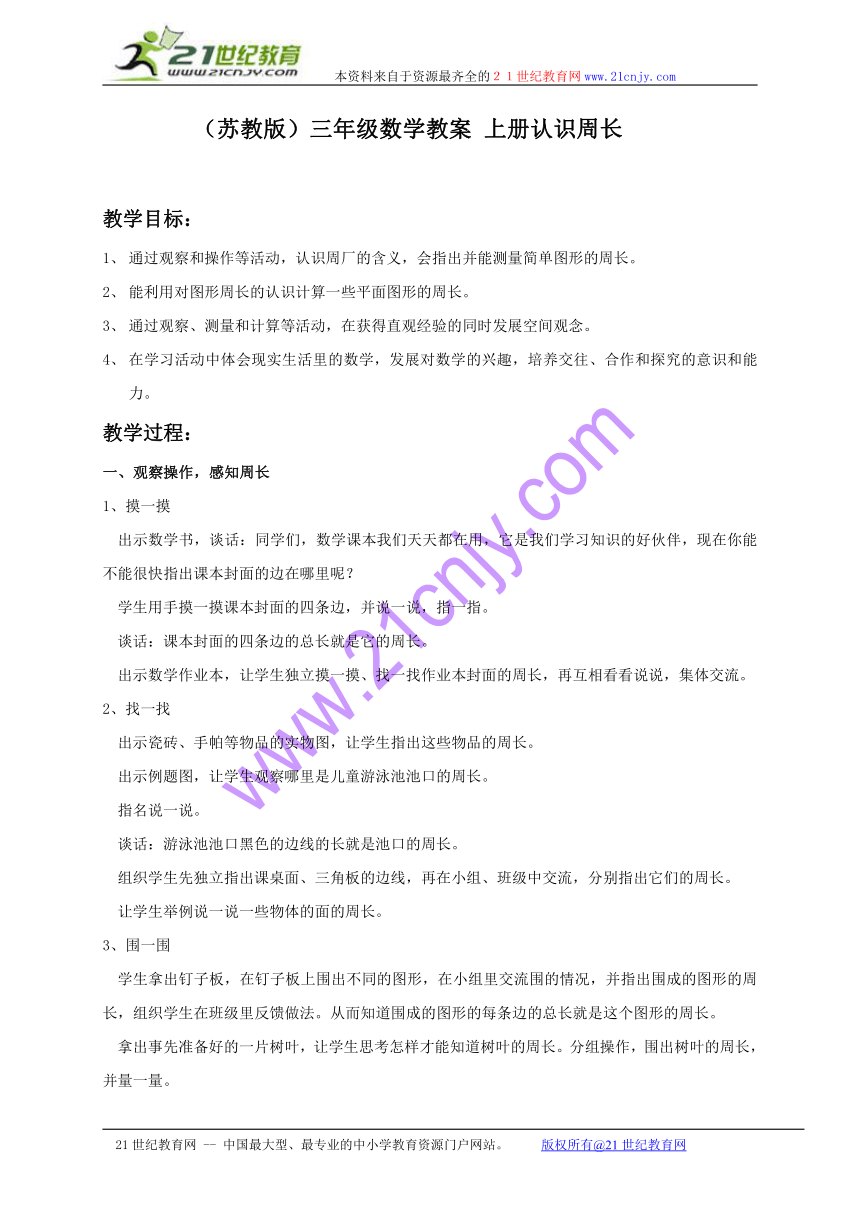 21世纪教育
www.21cnjy.com
本资料来自于资源最齐全的２１世纪教育网www.21cnjy.com

（苏教版）三年级数学教案 上册认识周长

教学目标：

1、 通过观察和操作等活动，认识周厂的含义，会指出并能测量简单图形的周长。

2、 能利用对图形周长的认识计算一些平面图形的周长。

3、 通过观察、测量和计算等活动，在获得直观经验的同时发展空间观念。

4、 在学习活动中体会现实生活里的数学，发展对数学的兴趣，培养交往、合作和探究的意识和能力。

教学过程：

一、观察操作，感知周长

1、摸一摸

出示数学书，谈话：同学们，数学课本我们天天都在用，它是我们学习知识的好伙伴，现在你能不能很快指出课本封面的边在哪里呢？

学生用手摸一摸课本封面的四条边，并说一说，指一指。

谈话：课本封面的四条边的总长就是它的周长。

出示数学作业本，让学生独立摸一摸、找一找作业本封面的周长，再互相看看说说，集体交流。

2、找一找

出示瓷砖、手帕等物品的实物图，让学生指出这些物品的周长。

出示例题图，让学生观察哪里是儿童游泳池池口的周长。

指名说一说。

谈话：游泳池池口黑色的边线的长就是池口的周长。

组织学生先独立指出课桌面、三角板的边线，再在小组、班级中交流，分别指出它们的周长。

让学生举例说一说一些物体的面的周长。

3、围一围

学生拿出钉子板，在钉子板上围出不同的图形，在小组里交流围的情况，并指出围成的图形的周长，组织学生在班级里反馈做法。从而知道围成的图形的每条边的总长就是这个图形的周长。

拿出事先准备好的一片树叶，让学生思考怎样才能知道树叶的周长。分组操作，围出树叶的周长，并量一量。

www.21cnjy.com

21世纪教育网 -- 中国最大型、最专业的中小学教育资源门户网站。　　版权所有@21世纪教育网